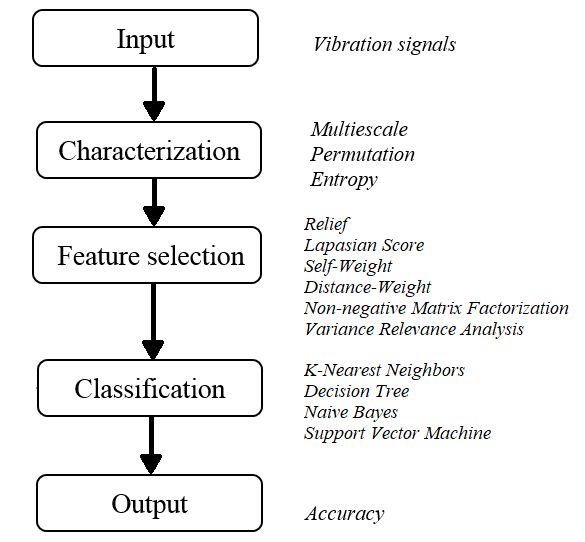 Input

Vibration signals

Characterization

Multiescale
Permutation
Entropy

Feature selection

Relief
Lapasian Score
Self-Weight
Distance-Weight
Non-negative Matrix Factorization
Variance Relevance Analysis

Classification

K-Nearest Neighbors
Decision Tree
Naive Bayes
Support Vector Machine

Output

Accuracy